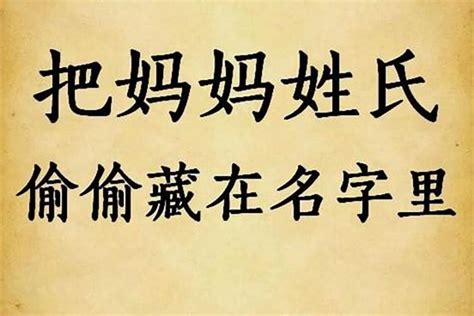 把妈妈姓氏
偷偷藏在名字里